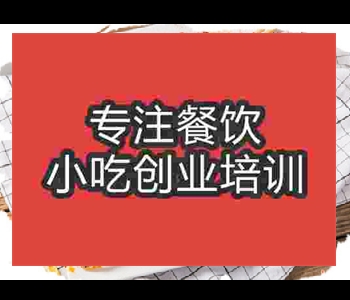 专注餐饮
小吃创业培训